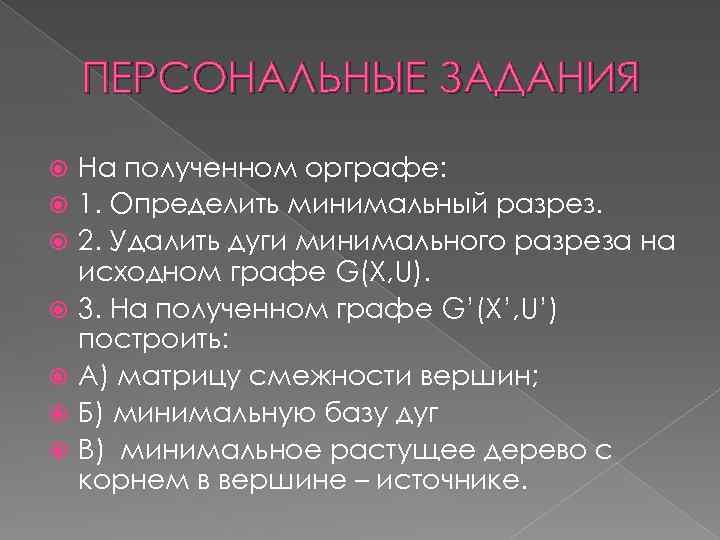 ПЕРСОНАЛЬНЫЕ ЗАДАНИЯ

На полученном орграфе:

1. Определить минимальный разрез.

2. Удалить дуги минимального разреза на исходном графе G(X,U).

3. На полученном графе G'(X',U') построить:

А) матрицу смежности вершин;

Б) минимальную базу дуг

В)  минимальное растущее дерево с корнем в вершине – источнике.